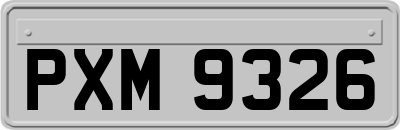 PXM 9326